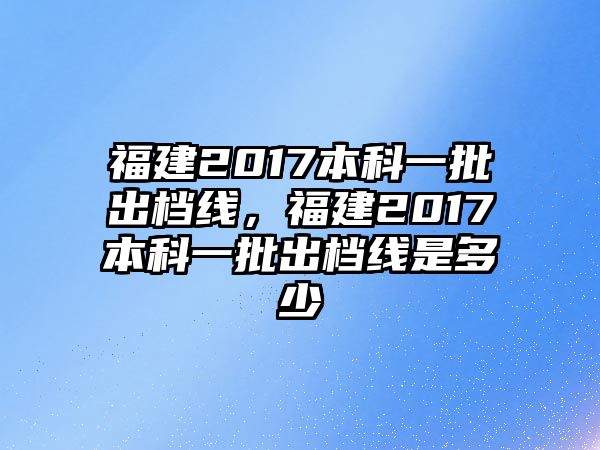 福建2017本科一批出档线，福建2017本科一批出档线是多少